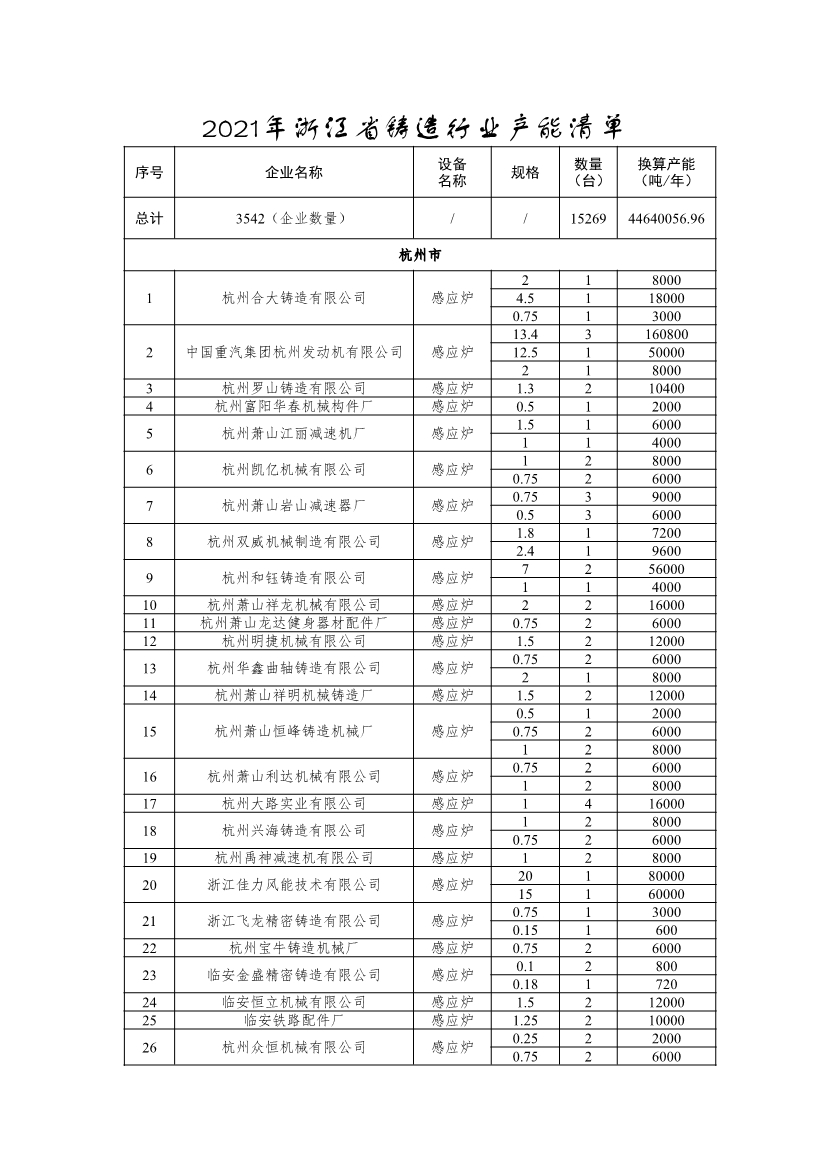 2021年浙江省铸造行业产能清单

| 序号 | 企业名称 | 设备名称 | 规格 | 数量（台） | 换算产能（吨/年） |
|---|---|---|---|---|---|
| 总计 | 3542（企业数量） | / | / | 15269 | 44640056.96 |
| 杭州市 | | | | | |
| 1 | 杭州合大铸造有限公司 | 感应炉 | 2 | 1 | 8000 |
| | | | 4.5 | 1 | 18000 |
| | | | 0.75 | 1 | 3000 |
| 2 | 中国重汽集团杭州发动机有限公司 | 感应炉 | 13.4 | 3 | 160800 |
| | | | 12.5 | 1 | 50000 |
| | | | 2 | 1 | 8000 |
| 3 | 杭州罗山铸造有限公司 | 感应炉 | 1.3 | 2 | 10400 |
| 4 | 杭州富阳华春机械构件厂 | 感应炉 | 0.5 | 1 | 2000 |
| 5 | 杭州萧山江丽减速机厂 | 感应炉 | 1.5 | 1 | 6000 |
| | | | 1 | 1 | 4000 |
| 6 | 杭州凯亿机械有限公司 | 感应炉 | 1 | 2 | 8000 |
| | | | 0.75 | 2 | 6000 |
| 7 | 杭州萧山岩山减速器厂 | 感应炉 | 0.75 | 3 | 9000 |
| | | | 0.5 | 3 | 6000 |
| 8 | 杭州双威机械制造有限公司 | 感应炉 | 1.8 | 1 | 7200 |
| | | | 2.4 | 1 | 9600 |
| 9 | 杭州和钰铸造有限公司 | 感应炉 | 7 | 2 | 56000 |
| | | | 1 | 1 | 4000 |
| 10 | 杭州萧山祥龙机械有限公司 | 感应炉 | 2 | 2 | 16000 |
| 11 | 杭州萧山龙达健身器材配件厂 | 感应炉 | 0.75 | 2 | 6000 |
| 12 | 杭州明捷机械有限公司 | 感应炉 | 1.5 | 2 | 12000 |
| 13 | 杭州华鑫曲轴铸造有限公司 | 感应炉 | 0.75 | 2 | 6000 |
| | | | 2 | 1 | 8000 |
| 14 | 杭州萧山祥明机械铸造厂 | 感应炉 | 1.5 | 2 | 12000 |
| 15 | 杭州萧山恒峰铸造机械厂 | 感应炉 | 0.5 | 1 | 2000 |
| | | | 0.75 | 2 | 6000 |
| | | | 1 | 2 | 8000 |
| 16 | 杭州萧山利达机械有限公司 | 感应炉 | 0.75 | 2 | 6000 |
| | | | 1 | 2 | 8000 |
| 17 | 杭州大路实业有限公司 | 感应炉 | 1 | 4 | 16000 |
| 18 | 杭州兴海铸造有限公司 | 感应炉 | 1 | 2 | 8000 |
| | | | 0.75 | 2 | 6000 |
| 19 | 杭州禹神减速机有限公司 | 感应炉 | 1 | 2 | 8000 |
| 20 | 浙江佳力风能技术有限公司 | 感应炉 | 20 | 1 | 80000 |
| | | | 15 | 1 | 60000 |
| 21 | 浙江飞龙精密铸造有限公司 | 感应炉 | 0.75 | 1 | 3000 |
| | | | 0.15 | 1 | 600 |
| 22 | 杭州宝牛铸造机械厂 | 感应炉 | 0.75 | 2 | 6000 |
| 23 | 临安金盛精密铸造有限公司 | 感应炉 | 0.1 | 2 | 800 |
| | | | 0.18 | 1 | 720 |
| 24 | 临安恒立机械有限公司 | 感应炉 | 1.5 | 2 | 12000 |
| 25 | 临安铁路配件厂 | 感应炉 | 1.25 | 2 | 10000 |
| 26 | 杭州众恒机械有限公司 | 感应炉 | 0.25 | 2 | 2000 |
| | | | 0.75 | 2 | 6000 |